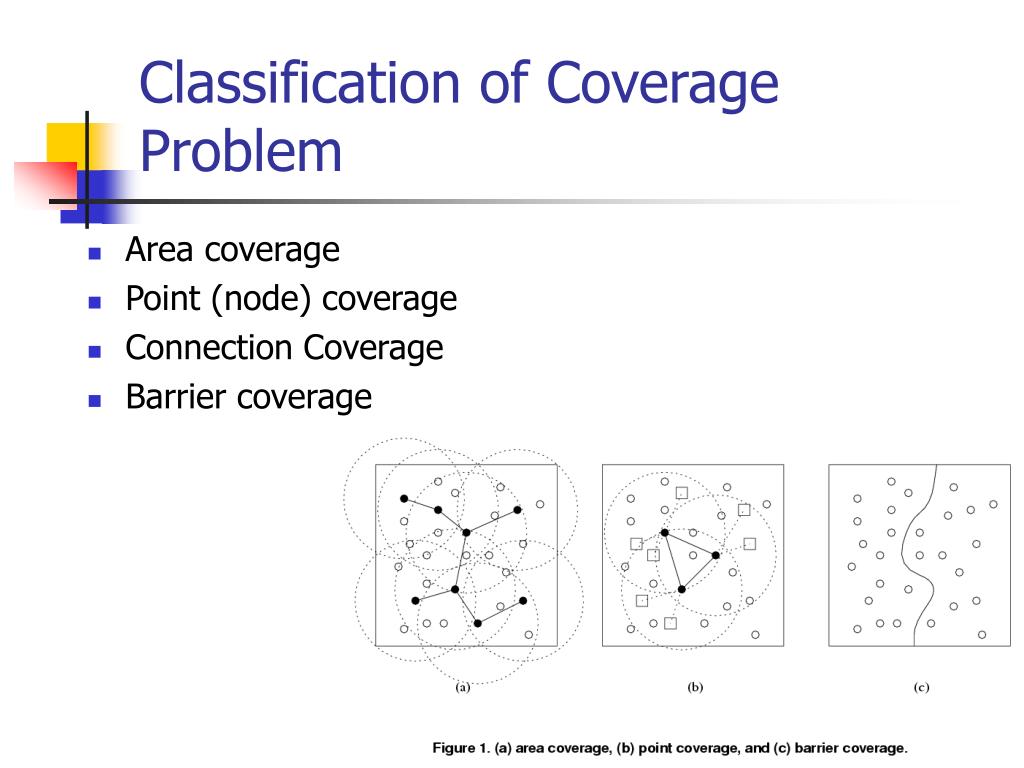 Classification of Coverage Problem

- Area coverage
- Point (node) coverage
- Connection Coverage
- Barrier coverage

(a)

(b)

(c)

Figure 1. (a) area coverage, (b) point coverage, and (c) barrier coverage.